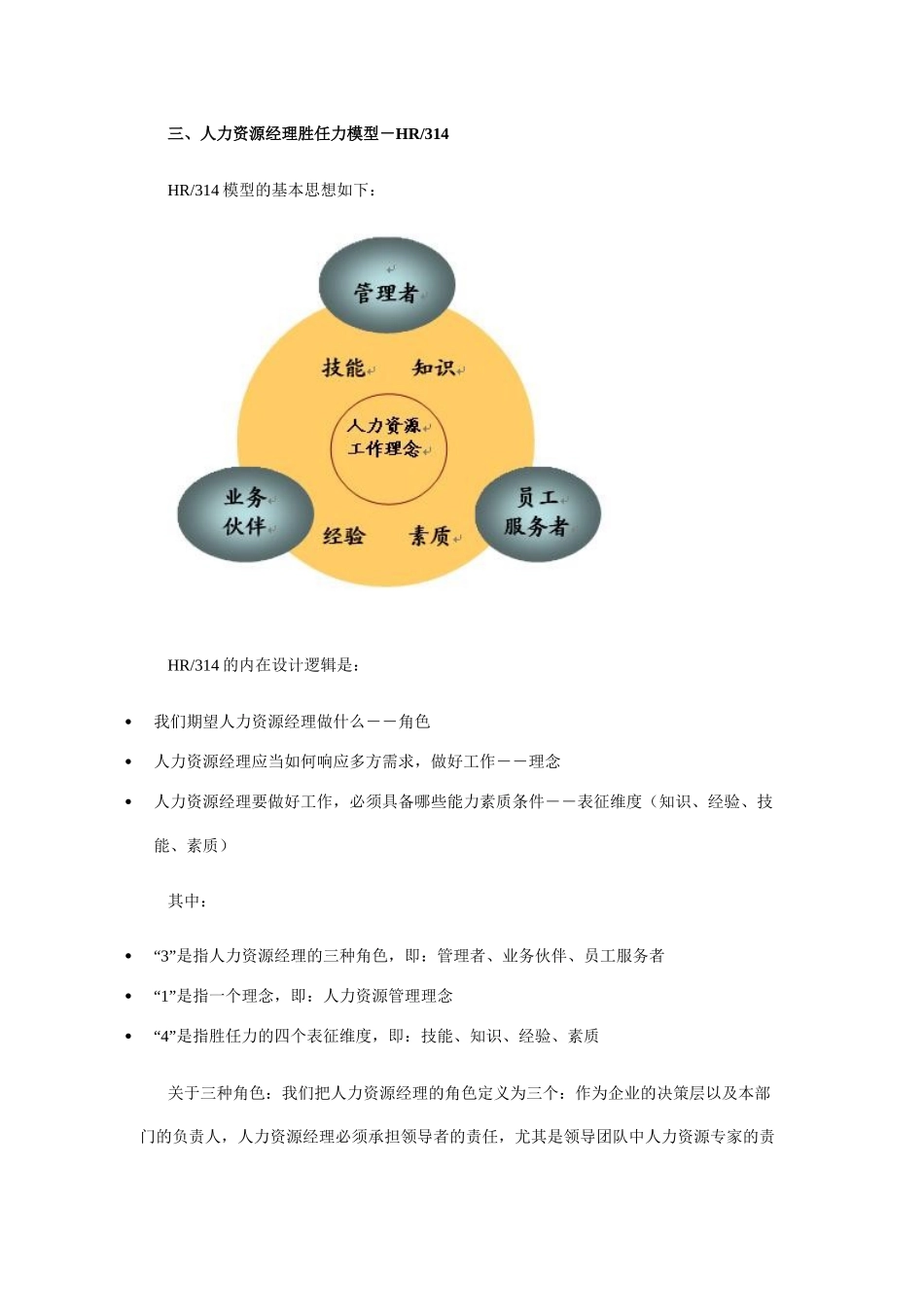 三、人力资源经理胜任力模型－HR/314

HR/314 模型的基本思想如下：

管理者

技能 知识

人力资源
工作理念

业务
伙伴

经验 素质

员工
服务者

HR/314 的内在设计逻辑是：

• 我们期望人力资源经理做什么－－角色
• 人力资源经理应当如何响应多方需求，做好工作－－理念
• 人力资源经理要做好工作，必须具备哪些能力素质条件－－表征维度（知识、经验、技能、素质）

其中：

• “3”是指人力资源经理的三种角色，即：管理者、业务伙伴、员工服务者
• “1”是指一个理念，即：人力资源管理理念
• “4”是指胜任力的四个表征维度，即：技能、知识、经验、素质

关于三种角色：我们把人力资源经理的角色定义为三个：作为企业的决策层以及本部门的负责人，人力资源经理必须承担领导者的责任，尤其是领导团队中人力资源专家的责